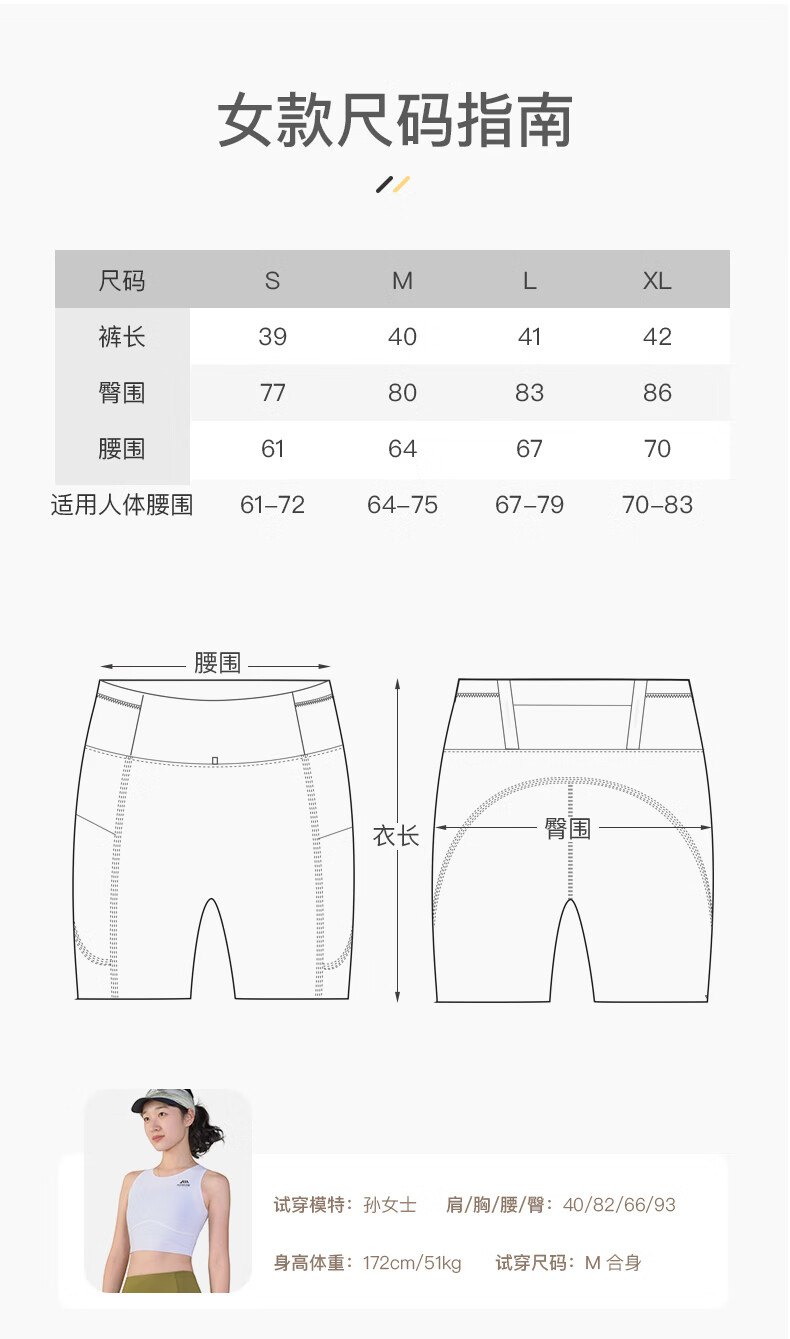 女款尺码指南

| 尺码 | S | M | L | XL |
|---|---|---|---|---|
| 裤长 | 39 | 40 | 41 | 42 |
| 臀围 | 77 | 80 | 83 | 86 |
| 腰围 | 61 | 64 | 67 | 70 |
| 适用人体腰围 | 61–72 | 64–75 | 67–79 | 70–83 |

腰围

衣长

臀围

试穿模特：孙女士 肩/胸/腰/臀：40/82/66/93

身高体重：172cm/51kg 试穿尺码：M 合身